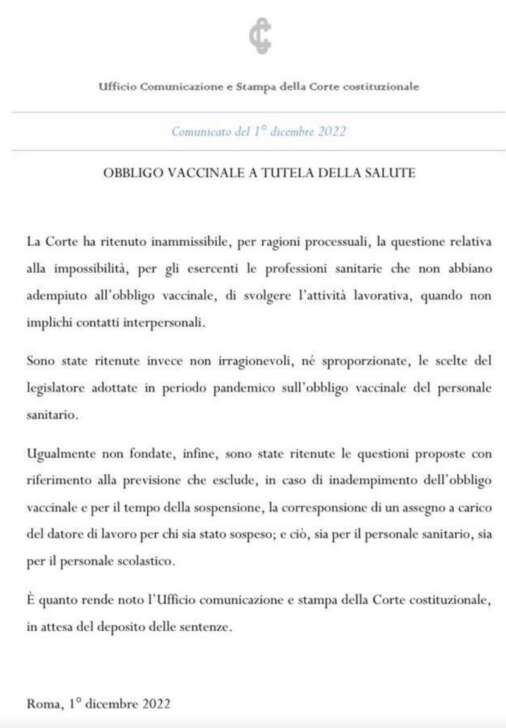 Ufficio Comunicazione e Stampa della Corte costituzionale

Comunicato del 1° dicembre 2022

OBBLIGO VACCINALE A TUTELA DELLA SALUTE

La Corte ha ritenuto inammissibile, per ragioni processuali, la questione relativa alla impossibilità, per gli esercenti le professioni sanitarie che non abbiano adempiuto all'obbligo vaccinale, di svolgere l'attività lavorativa, quando non implichi contatti interpersonali.

Sono state ritenute invece non irragionevoli, né sproporzionate, le scelte del legislatore adottate in periodo pandemico sull'obbligo vaccinale del personale sanitario.

Ugualmente non fondate, infine, sono state ritenute le questioni proposte con riferimento alla previsione che esclude, in caso di inadempimento dell'obbligo vaccinale e per il tempo della sospensione, la corresponsione di un assegno a carico del datore di lavoro per chi sia stato sospeso; e ciò, sia per il personale sanitario, sia per il personale scolastico.

È quanto rende noto l'Ufficio comunicazione e stampa della Corte costituzionale, in attesa del deposito delle sentenze.

Roma, 1° dicembre 2022